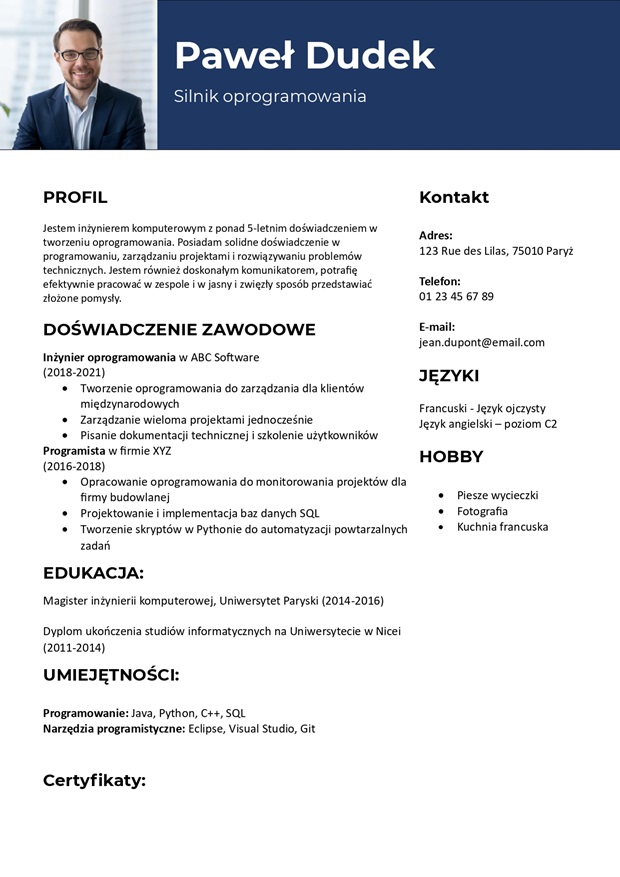 Paweł Dudek

Silnik oprogramowania

PROFIL

Jestem inżynierem komputerowym z ponad 5-letnim doświadczeniem w tworzeniu oprogramowania. Posiadam solidne doświadczenie w programowaniu, zarządzaniu projektami i rozwiązywaniu problemów technicznych. Jestem również doskonałym komunikatorem, potrafię efektywnie pracować w zespole i w jasny i zwięzły sposób przedstawiać złożone pomysły.

DOŚWIADCZENIE ZAWODOWE

Inżynier oprogramowania w ABC Software
(2018-2021)
• Tworzenie oprogramowania do zarządzania dla klientów międzynarodowych
• Zarządzanie wieloma projektami jednocześnie
• Pisanie dokumentacji technicznej i szkolenie użytkowników
Programista w firmie XYZ
(2016-2018)
• Opracowanie oprogramowania do monitorowania projektów dla firmy budowlanej
• Projektowanie i implementacja baz danych SQL
• Tworzenie skryptów w Pythonie do automatyzacji powtarzalnych zadań

EDUKACJA:

Magister inżynierii komputerowej, Uniwersytet Paryski (2014-2016)

Dyplom ukończenia studiów informatycznych na Uniwersytecie w Nicei (2011-2014)

UMIEJĘTNOŚCI:

Programowanie: Java, Python, C++, SQL
Narzędzia programistyczne: Eclipse, Visual Studio, Git

Certyfikaty:

Kontakt

Adres:
123 Rue des Lilas, 75010 Paryż

Telefon:
01 23 45 67 89

E-mail:
jean.dupont@email.com

JĘZYKI

Francuski - Język ojczysty
Język angielski – poziom C2

HOBBY

• Piesze wycieczki
• Fotografia
• Kuchnia francuska